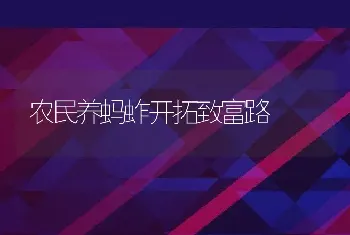 农民养蚂蚱开拓致富路